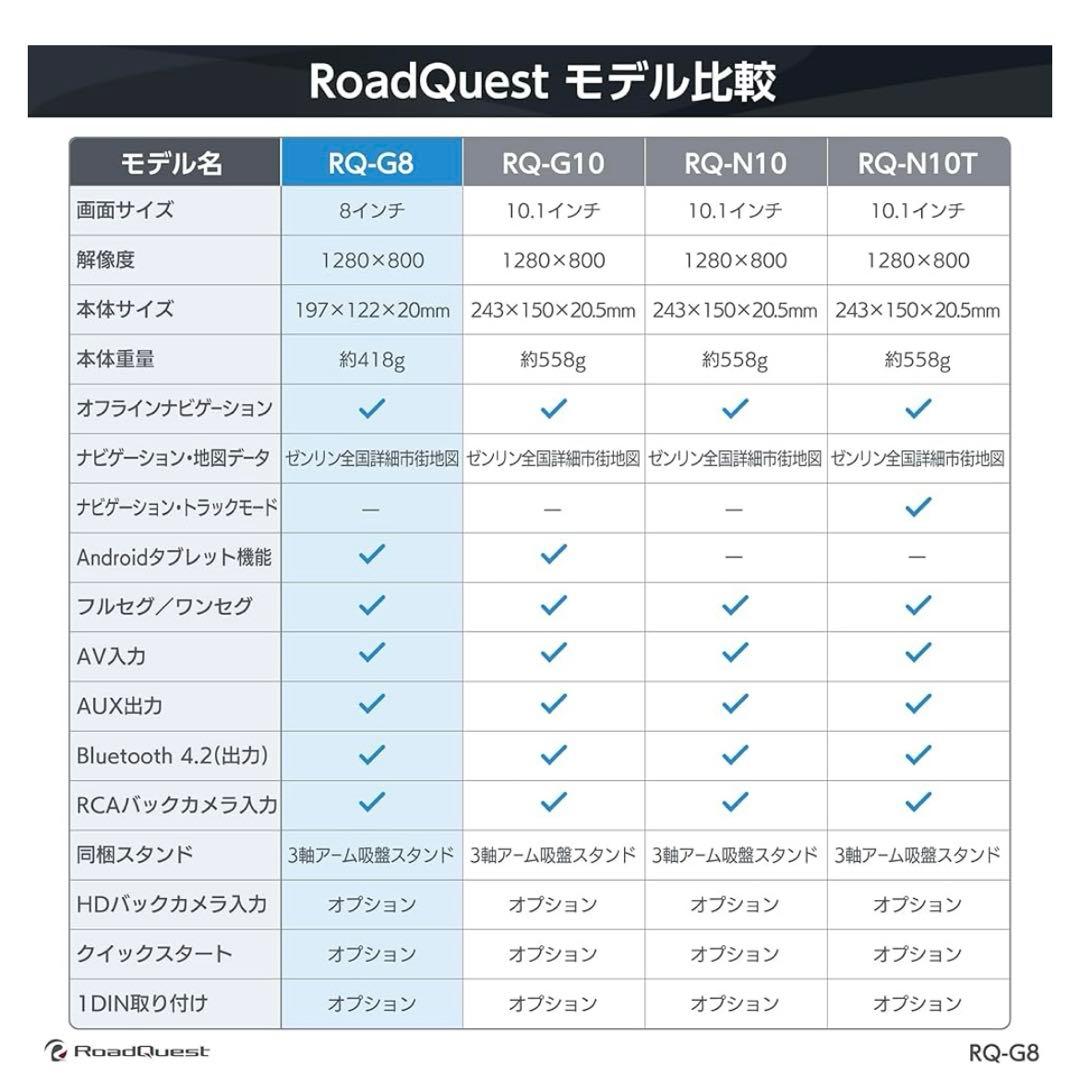 RoadQuest モデル比較

| モデル名 | RQ-G8 | RQ-G10 | RQ-N10 | RQ-N10T |
|---|---|---|---|---|
| 画面サイズ | 8インチ | 10.1インチ | 10.1インチ | 10.1インチ |
| 解像度 | 1280×800 | 1280×800 | 1280×800 | 1280×800 |
| 本体サイズ | 197×122×20mm | 243×150×20.5mm | 243×150×20.5mm | 243×150×20.5mm |
| 本体重量 | 約418g | 約558g | 約558g | 約558g |
| オフラインナビゲーション | ✓ | ✓ | ✓ | ✓ |
| ナビゲーション・地図データ | ゼンリン全国詳細市街地図 | ゼンリン全国詳細市街地図 | ゼンリン全国詳細市街地図 | ゼンリン全国詳細市街地図 |
| ナビゲーション・トラックモード | — | — | — | ✓ |
| Androidタブレット機能 | ✓ | ✓ | — | — |
| フルセグ／ワンセグ | ✓ | ✓ | ✓ | ✓ |
| AV入力 | ✓ | ✓ | ✓ | ✓ |
| AUX出力 | ✓ | ✓ | ✓ | ✓ |
| Bluetooth 4.2(出力) | ✓ | ✓ | ✓ | ✓ |
| RCAバックカメラ入力 | ✓ | ✓ | ✓ | ✓ |
| 同梱スタンド | 3軸アーム吸盤スタンド | 3軸アーム吸盤スタンド | 3軸アーム吸盤スタンド | 3軸アーム吸盤スタンド |
| HDバックカメラ入力 | オプション | オプション | オプション | オプション |
| クイックスタート | オプション | オプション | オプション | オプション |
| 1DIN取り付け | オプション | オプション | オプション | オプション |

RoadQuest
RQ-G8